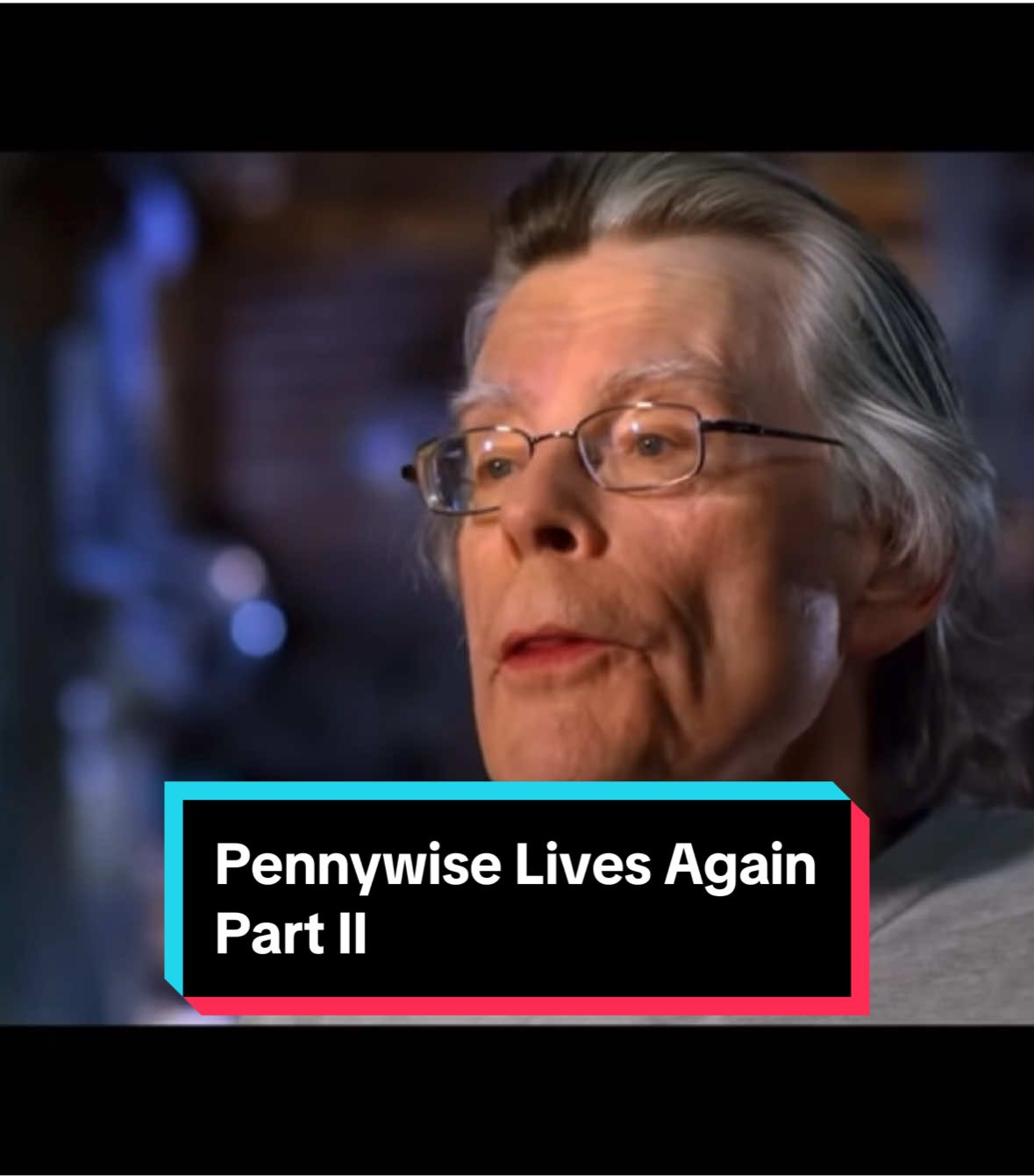 Pennywise Lives Again
Part II